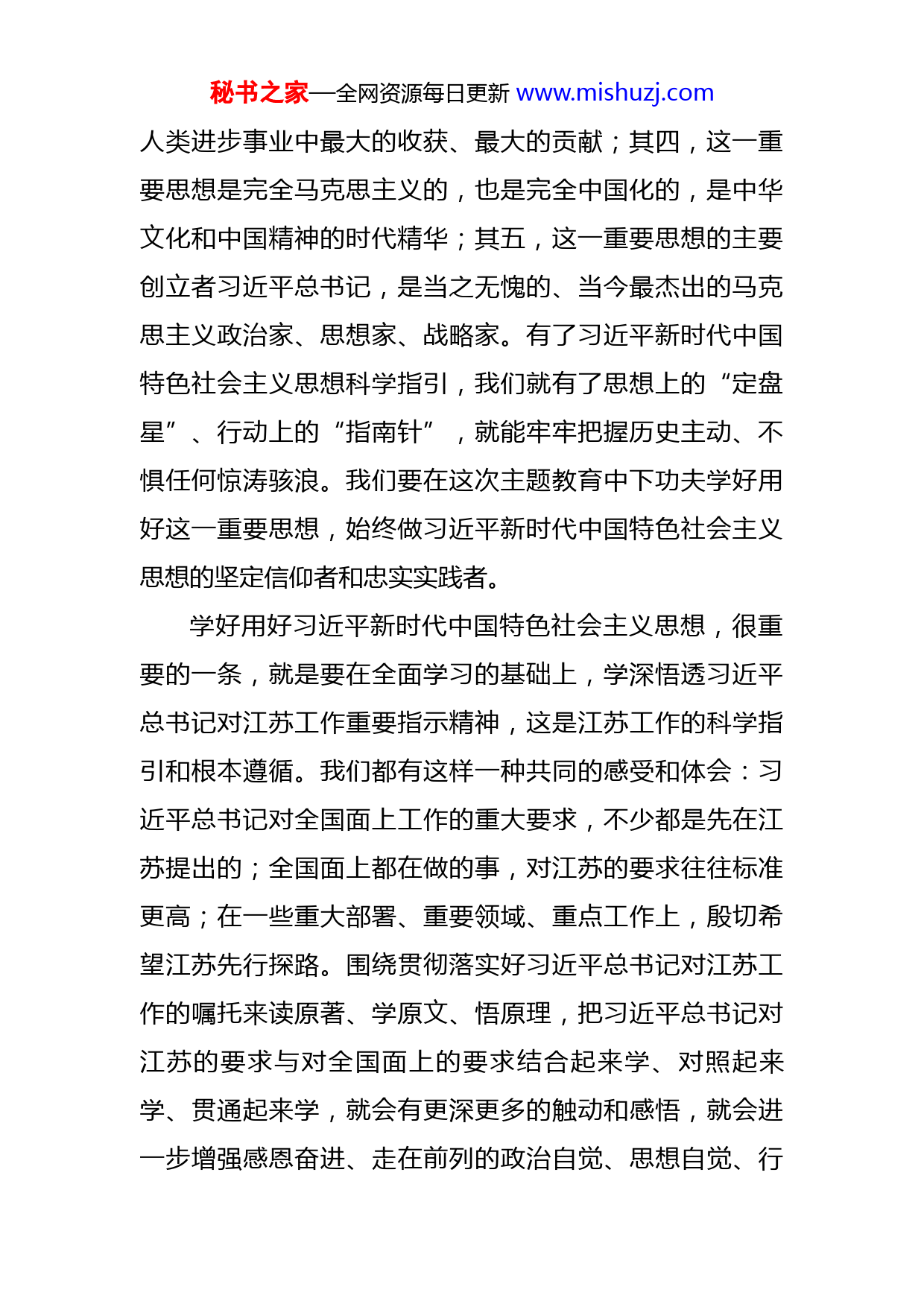 秘书之家—全网资源每日更新 www.mishuzj.com

人类进步事业中最大的收获、最大的贡献；其四，这一重要思想是完全马克思主义的，也是完全中国化的，是中华文化和中国精神的时代精华；其五，这一重要思想的主要创立者习近平总书记，是当之无愧的、当今最杰出的马克思主义政治家、思想家、战略家。有了习近平新时代中国特色社会主义思想科学指引，我们就有了思想上的“定盘星”、行动上的“指南针”，就能牢牢把握历史主动、不惧任何惊涛骇浪。我们要在这次主题教育中下功夫学好用好这一重要思想，始终做习近平新时代中国特色社会主义思想的坚定信仰者和忠实实践者。

学好用好习近平新时代中国特色社会主义思想，很重要的一条，就是要在全面学习的基础上，学深悟透习近平总书记对江苏工作重要指示精神，这是江苏工作的科学指引和根本遵循。我们都有这样一种共同的感受和体会：习近平总书记对全国面上工作的重大要求，不少都是先在江苏提出的；全国面上都在做的事，对江苏的要求往往标准更高；在一些重大部署、重要领域、重点工作上，殷切希望江苏先行探路。围绕贯彻落实好习近平总书记对江苏工作的嘱托来读原著、学原文、悟原理，把习近平总书记对江苏的要求与对全国面上的要求结合起来学、对照起来学、贯通起来学，就会有更深更多的触动和感悟，就会进一步增强感恩奋进、走在前列的政治自觉、思想自觉、行